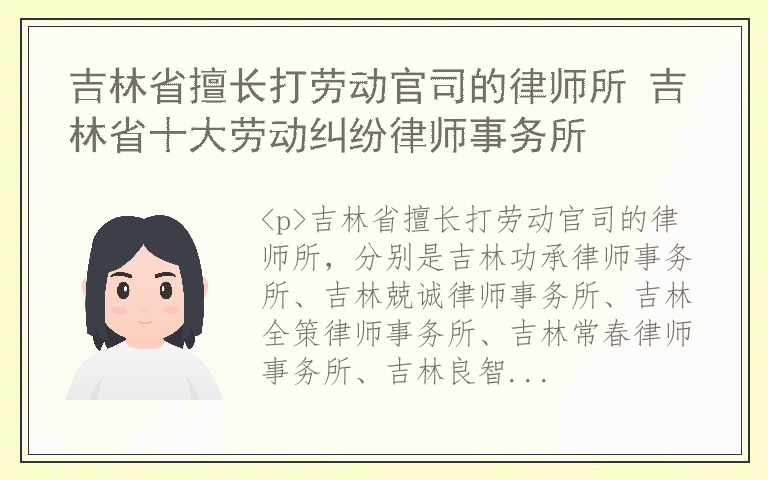 吉林省擅长打劳动官司的律师所 吉林省十大劳动纠纷律师事务所

<p>吉林省擅长打劳动官司的律师所，分别是吉林功承律师事务所、吉林兢诚律师事务所、吉林全策律师事务所、吉林常春律师事务所、吉林良智...